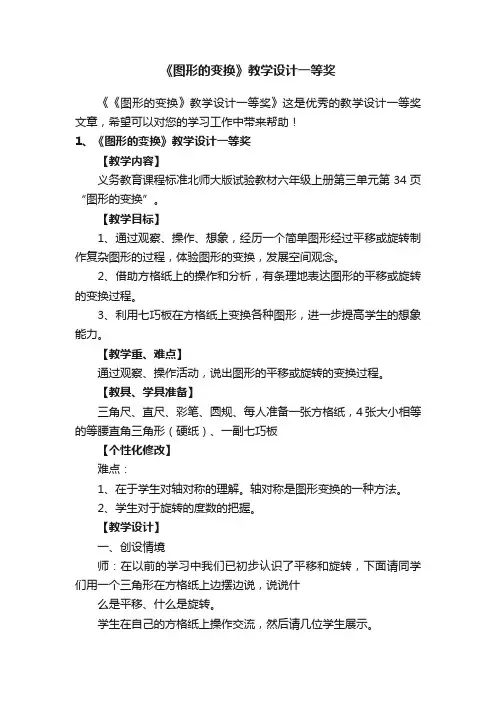 《图形的变换》教学设计一等奖

《《图形的变换》教学设计一等奖》这是优秀的教学设计一等奖文章，希望可以对您的学习工作中带来帮助！

1、《图形的变换》教学设计一等奖

【教学内容】

义务教育课程标准北师大版试验教材六年级上册第三单元第 34 页“图形的变换”。

【教学目标】

1、通过观察、操作、想象，经历一个简单图形经过平移或旋转制作复杂图形的过程，体验图形的变换，发展空间观念。

2、借助方格纸上的操作和分析，有条理地表达图形的平移或旋转的变换过程。

3、利用七巧板在方格纸上变换各种图形，进一步提高学生的想象能力。

【教学重、难点】

通过观察、操作活动，说出图形的平移或旋转的变换过程。

【教具、学具准备】

三角尺、直尺、彩笔、圆规、每人准备一张方格纸，4 张大小相等的等腰直角三角形（硬纸）、一副七巧板

【个性化修改】

难点：

1、在于学生对轴对称的理解。轴对称是图形变换的一种方法。

2、学生对于旋转的度数的把握。

【教学设计】

一、创设情境

师：在以前的学习中我们已初步认识了平移和旋转，下面请同学们用一个三角形在方格纸上边摆边说，说说什

么是平移、什么是旋转。

学生在自己的方格纸上操作交流，然后请几位学生展示。